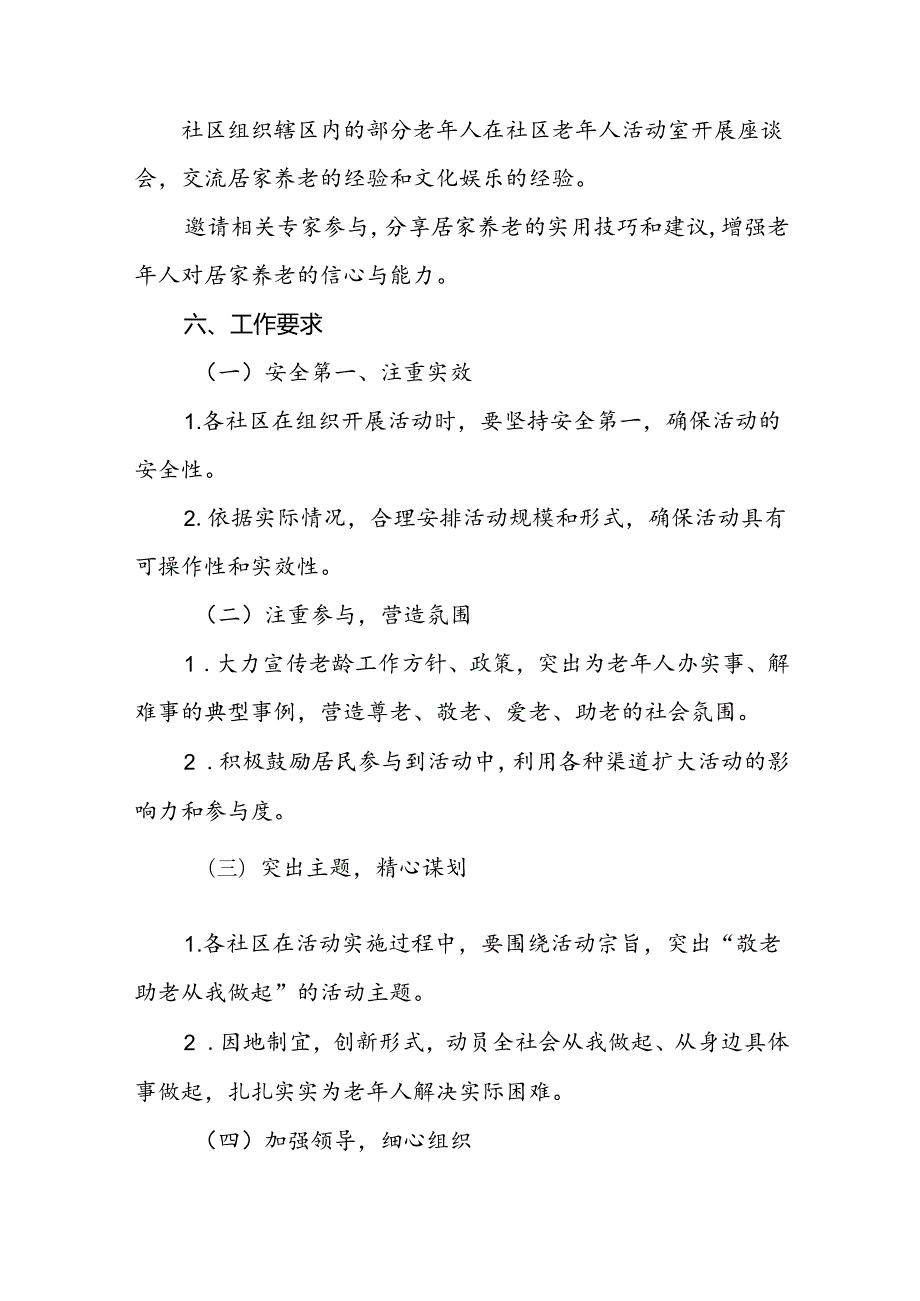 社区组织辖区内的部分老年人在社区老年人活动室开展座谈会，交流居家养老的经验和文化娱乐的经验。

邀请相关专家参与，分享居家养老的实用技巧和建议，增强老年人对居家养老的信心与能力。

六、工作要求

（一）安全第一、注重实效

1.各社区在组织开展活动时，要坚持安全第一，确保活动的安全性。

2.依据实际情况，合理安排活动规模和形式，确保活动具有可操作性和实效性。

（二）注重参与，营造氛围

1．大力宣传老龄工作方针、政策，突出为老年人办实事、解难事的典型事例，营造尊老、敬老、爱老、助老的社会氛围。

2．积极鼓励居民参与到活动中，利用各种渠道扩大活动的影响力和参与度。

（三）突出主题，精心谋划

1.各社区在活动实施过程中，要围绕活动宗旨，突出“敬老助老从我做起”的活动主题。

2．因地制宜，创新形式，动员全社会从我做起、从身边具体事做起，扎扎实实为老年人解决实际困难。

（四）加强领导，细心组织